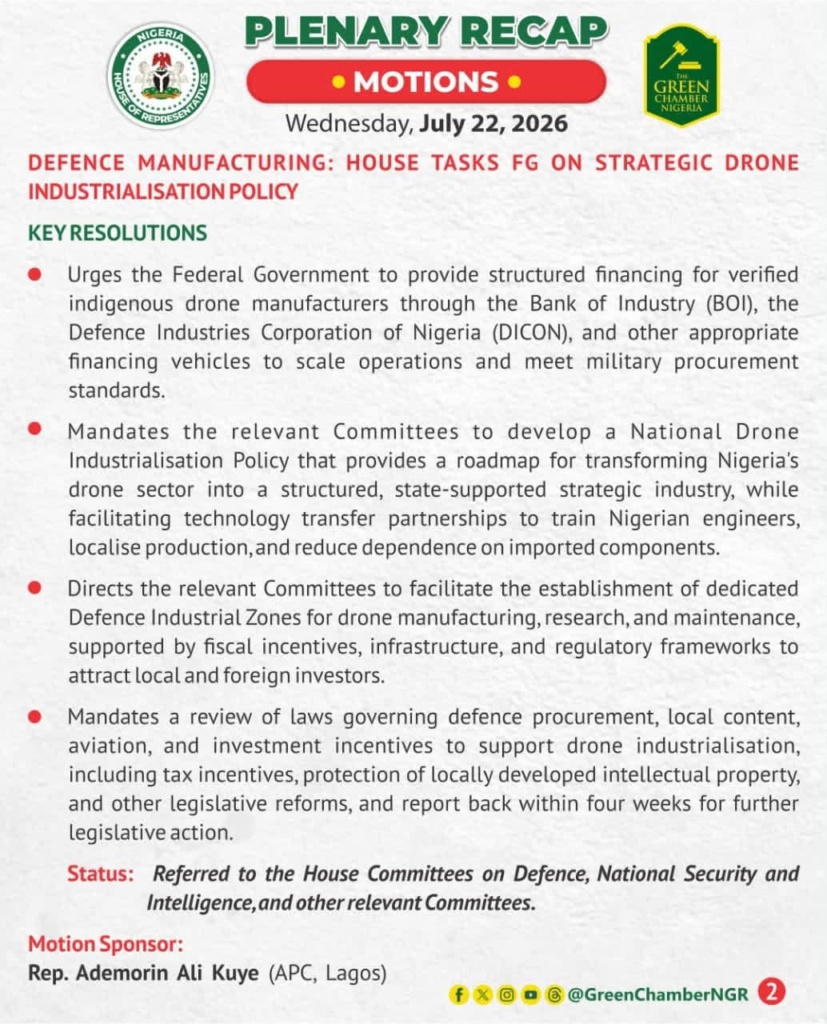 NIGERIA
HOUSE OF REPRESENTATIVES

PLENARY RECAP

• MOTIONS •

THE GREEN CHAMBER NIGERIA

Wednesday, July 22, 2026

DEFENCE MANUFACTURING: HOUSE TASKS FG ON STRATEGIC DRONE INDUSTRIALISATION POLICY

KEY RESOLUTIONS

• Urges the Federal Government to provide structured financing for verified indigenous drone manufacturers through the Bank of Industry (BOI), the Defence Industries Corporation of Nigeria (DICON), and other appropriate financing vehicles to scale operations and meet military procurement standards.

• Mandates the relevant Committees to develop a National Drone Industrialisation Policy that provides a roadmap for transforming Nigeria's drone sector into a structured, state-supported strategic industry, while facilitating technology transfer partnerships to train Nigerian engineers, localise production, and reduce dependence on imported components.

• Directs the relevant Committees to facilitate the establishment of dedicated Defence Industrial Zones for drone manufacturing, research, and maintenance, supported by fiscal incentives, infrastructure, and regulatory frameworks to attract local and foreign investors.

• Mandates a review of laws governing defence procurement, local content, aviation, and investment incentives to support drone industrialisation, including tax incentives, protection of locally developed intellectual property, and other legislative reforms, and report back within four weeks for further legislative action.

Status: Referred to the House Committees on Defence, National Security and Intelligence, and other relevant Committees.

Motion Sponsor:
Rep. Ademorin Ali Kuye (APC, Lagos)

@GreenChamberNGR 2